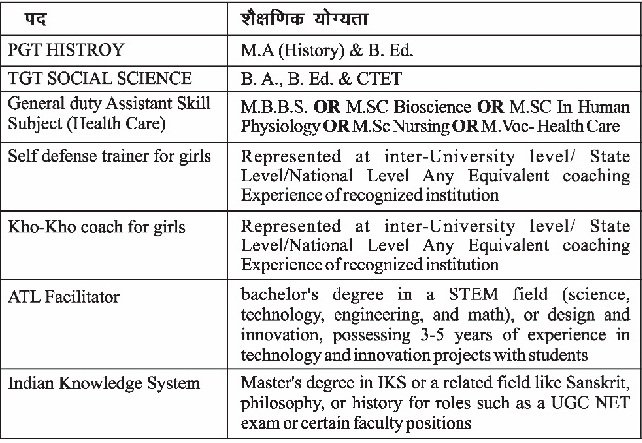 | पद | शैक्षणिक योग्यता |
|---|---|
| PGT HISTROY | M.A (History) & B. Ed. |
| TGT SOCIAL SCIENCE | B. A., B. Ed. & CTET |
| General duty Assistant Skill Subject (Health Care) | M.B.B.S. **OR** M.SC Bioscience **OR** M.SC In Human Physiology **OR** M.Sc Nursing **OR** M.Voc- Health Care |
| Self defense trainer for girls | Represented at inter-University level/ State Level/National Level Any Equivalent coaching Experience of recognized institution |
| Kho-Kho coach for girls | Represented at inter-University level/ State Level/National Level Any Equivalent coaching Experience of recognized institution |
| ATL Facilitator | bachelor's degree in a STEM field (science, technology, engineering, and math), or design and innovation, possessing 3-5 years of experience in technology and innovation projects with students |
| Indian Knowledge System | Master's degree in IKS or a related field like Sanskrit, philosophy, or history for roles such as a UGC NET exam or certain faculty positions |